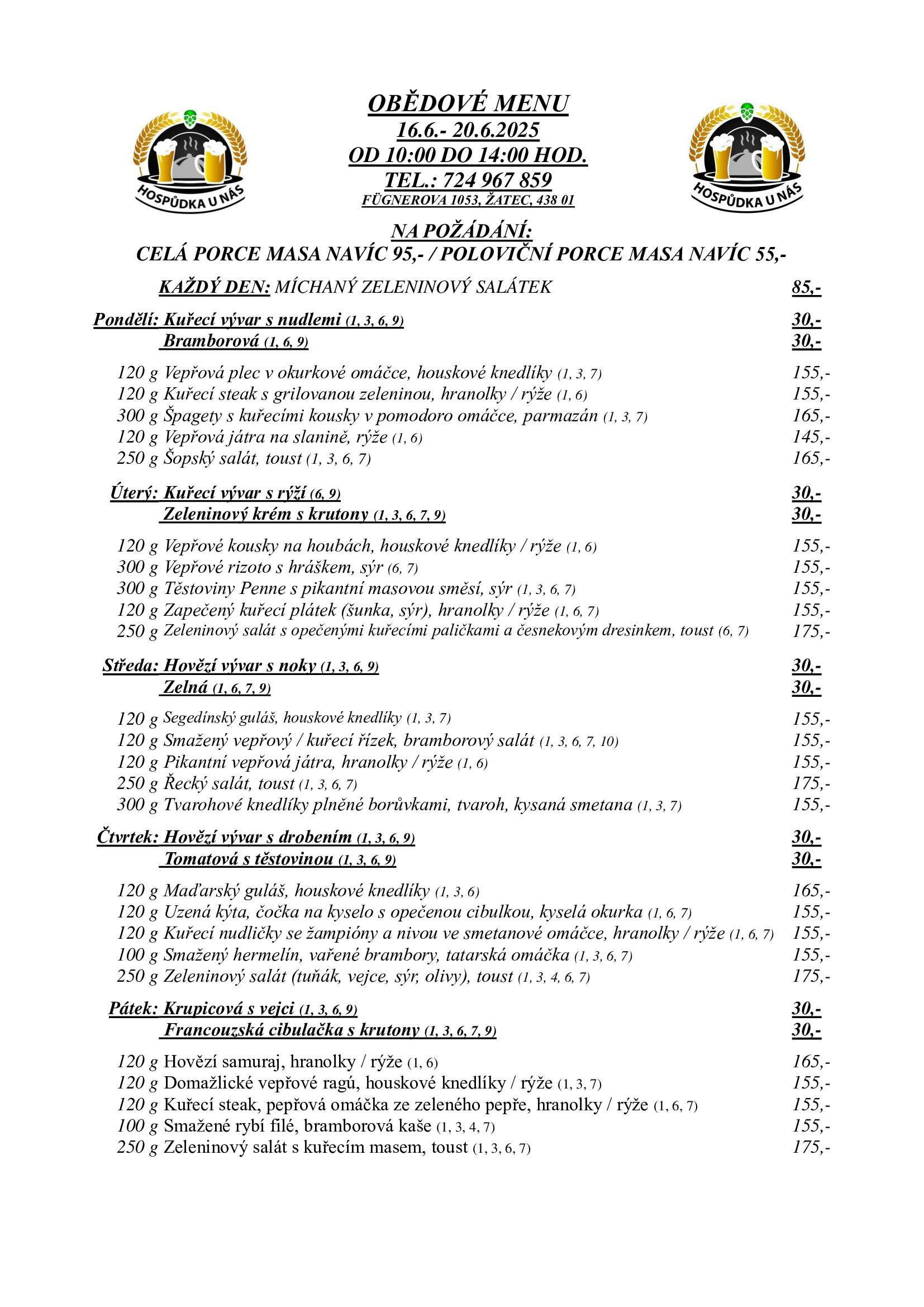 HOSPŮDKA U NÁS

OBĚDOVÉ MENU
16.6.- 20.6.2025
OD 10:00 DO 14:00 HOD.
TEL.: 724 967 859
FÜGNEROVA 1053, ŽATEC, 438 01

HOSPŮDKA U NÁS

NA POŽÁDÁNÍ:
CELÁ PORCE MASA NAVÍC 95,- / POLOVIČNÍ PORCE MASA NAVÍC 55,-

KAŽDÝ DEN: MÍCHANÝ ZELENINOVÝ SALÁTEK 85,-

Pondělí: Kuřecí vývar s nudlemi (1, 3, 6, 9) 30,-
Bramborová (1, 6, 9) 30,-

120 g Vepřová plec v okurkové omáčce, houskové knedlíky (1, 3, 7) 155,-
120 g Kuřecí steak s grilovanou zeleninou, hranolky / rýže (1, 6) 155,-
300 g Špagety s kuřecími kousky v pomodoro omáčce, parmazán (1, 3, 7) 165,-
120 g Vepřová játra na slanině, rýže (1, 6) 145,-
250 g Šopský salát, toust (1, 3, 6, 7) 165,-

Úterý: Kuřecí vývar s rýží (6, 9) 30,-
Zeleninový krém s krutony (1, 3, 6, 7, 9) 30,-

120 g Vepřové kousky na houbách, houskové knedlíky / rýže (1, 6) 155,-
300 g Vepřové rizoto s hráškem, sýr (6, 7) 155,-
300 g Těstoviny Penne s pikantní masovou směsí, sýr (1, 3, 6, 7) 155,-
120 g Zapečený kuřecí plátek (šunka, sýr), hranolky / rýže (1, 6, 7) 155,-
250 g Zeleninový salát s opečenými kuřecími paličkami a česnekovým dresinkem, toust (6, 7) 175,-

Středa: Hovězí vývar s noky (1, 3, 6, 9) 30,-
Zelná (1, 6, 7, 9) 30,-

120 g Segedínský guláš, houskové knedlíky (1, 3, 7) 155,-
120 g Smažený vepřový / kuřecí řízek, bramborový salát (1, 3, 6, 7, 10) 155,-
120 g Pikantní vepřová játra, hranolky / rýže (1, 6) 155,-
250 g Řecký salát, toust (1, 3, 6, 7) 175,-
300 g Tvarohové knedlíky plněné borůvkami, tvaroh, kysaná smetana (1, 3, 7) 155,-

Čtvrtek: Hovězí vývar s drobením (1, 3, 6, 9) 30,-
Tomatová s těstovinou (1, 3, 6, 9) 30,-

120 g Maďarský guláš, houskové knedlíky (1, 3, 6) 165,-
120 g Uzená kýta, čočka na kyselo s opečenou cibulkou, kyselá okurka (1, 6, 7) 155,-
120 g Kuřecí nudličky se žampióny a nivou ve smetanové omáčce, hranolky / rýže (1, 6, 7) 155,-
100 g Smažený hermelín, vařené brambory, tatarská omáčka (1, 3, 6, 7) 155,-
250 g Zeleninový salát (tuňák, vejce, sýr, olivy), toust (1, 3, 4, 6, 7) 175,-

Pátek: Krupicová s vejci (1, 3, 6, 9) 30,-
Francouzská cibulačka s krutony (1, 3, 6, 7, 9) 30,-

120 g Hovězí samuraj, hranolky / rýže (1, 6) 165,-
120 g Domažlické vepřové ragú, houskové knedlíky / rýže (1, 3, 7) 155,-
120 g Kuřecí steak, pepřová omáčka ze zeleného pepře, hranolky / rýže (1, 6, 7) 155,-
100 g Smažené rybí filé, bramborová kaše (1, 3, 4, 7) 155,-
250 g Zeleninový salát s kuřecím masem, toust (1, 3, 6, 7) 175,-